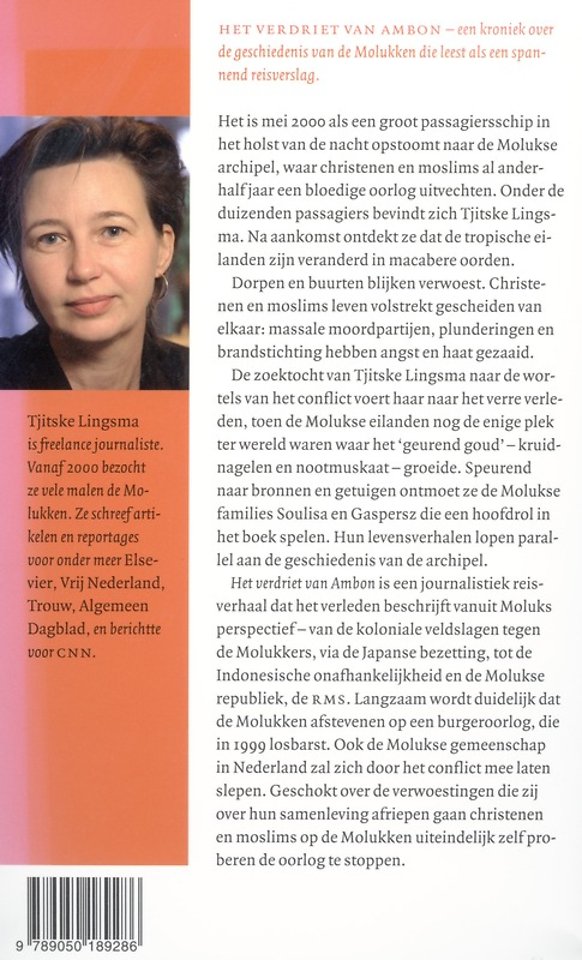 HET VERDRIET VAN AMBON – een kroniek over de geschiedenis van de Molukken die leest als een spannend reisverslag.

Het is mei 2000 als een groot passagiersschip in het holst van de nacht opstoomt naar de Molukse archipel, waar christenen en moslims al anderhalf jaar een bloedige oorlog uitvechten. Onder de duizenden passagiers bevindt zich Tjitske Lingsma. Na aankomst ontdekt ze dat de tropische eilanden zijn veranderd in macabere oorden.

Dorpen en buurten blijken verwoest. Christenen en moslims leven volstrekt gescheiden van elkaar: massale moordpartijen, plunderingen en brandstichting hebben angst en haat gezaaid.

De zoektocht van Tjitske Lingsma naar de wortels van het conflict voert haar naar het verre verleden, toen de Molukse eilanden nog de enige plek ter wereld waren waar het 'geurend goud' – kruidnagelen en nootmuskaat – groeide. Speurend naar bronnen en getuigen ontmoet ze de Molukse families Soulisa en Gaspersz die een hoofdrol in het boek spelen. Hun levensverhalen lopen parallel aan de geschiedenis van de archipel.

Het verdriet van Ambon is een journalistiek reisverhaal dat het verleden beschrijft vanuit Moluks perspectief – van de koloniale veldslagen tegen de Molukkers, via de Japanse bezetting, tot de Indonesische onafhankelijkheid en de Molukse republiek, de RMS. Langzaam wordt duidelijk dat de Molukken afstevenen op een burgeroorlog, die in 1999 losbarst. Ook de Molukse gemeenschap in Nederland zal zich door het conflict mee laten slepen. Geschokt over de verwoestingen die zij over hun samenleving afriepen gaan christenen en moslims op de Molukken uiteindelijk zelf proberen de oorlog te stoppen.

Tjitske Lingsma is freelance journaliste. Vanaf 2000 bezocht ze vele malen de Molukken. Ze schreef artikelen en reportages voor onder meer Elsevier, Vrij Nederland, Trouw, Algemeen Dagblad, en berichtte voor CNN.

9 789050 189286